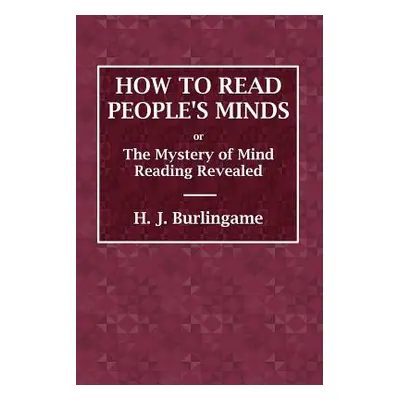 HOW TO READ PEOPLE'S MINDS

or

The Mystery of Mind Reading Revealed

H. J. Burlingame